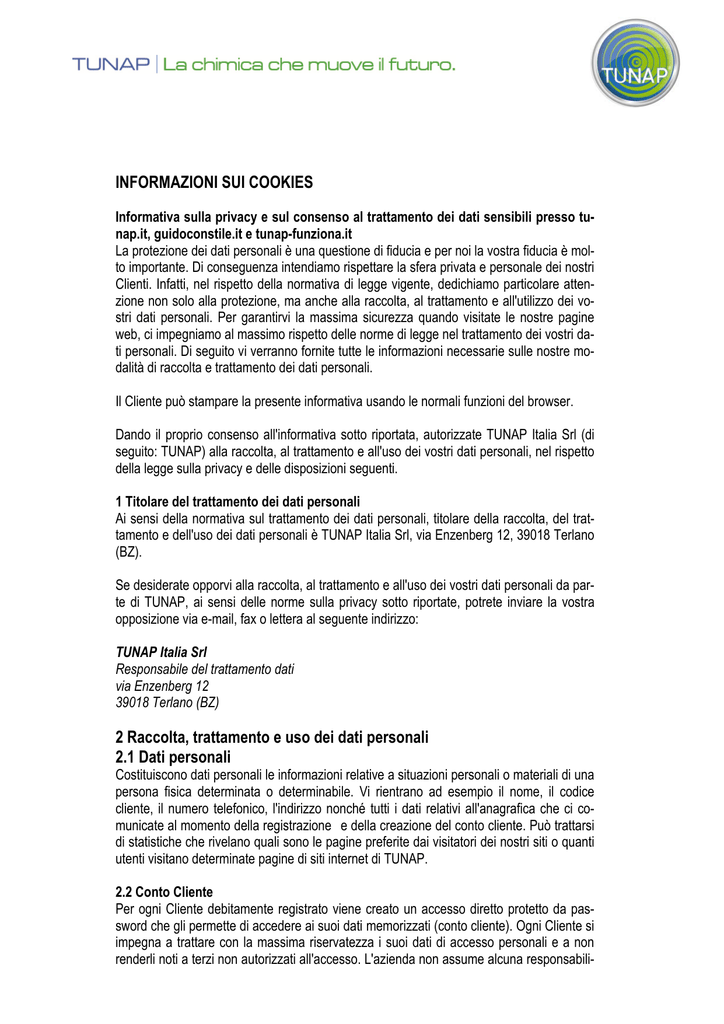 TUNAP | La chimica che muove il futuro.

TUNAP

INFORMAZIONI SUI COOKIES

Informativa sulla privacy e sul consenso al trattamento dei dati sensibili presso tunap.it, guidoconstile.it e tunap-funziona.it
La protezione dei dati personali è una questione di fiducia e per noi la vostra fiducia è molto importante. Di conseguenza intendiamo rispettare la sfera privata e personale dei nostri Clienti. Infatti, nel rispetto della normativa di legge vigente, dedichiamo particolare attenzione non solo alla protezione, ma anche alla raccolta, al trattamento e all'utilizzo dei vostri dati personali. Per garantirvi la massima sicurezza quando visitate le nostre pagine web, ci impegniamo al massimo rispetto delle norme di legge nel trattamento dei vostri dati personali. Di seguito vi verranno fornite tutte le informazioni necessarie sulle nostre modalità di raccolta e trattamento dei dati personali.

Il Cliente può stampare la presente informativa usando le normali funzioni del browser.

Dando il proprio consenso all'informativa sotto riportata, autorizzate TUNAP Italia Srl (di seguito: TUNAP) alla raccolta, al trattamento e all'uso dei vostri dati personali, nel rispetto della legge sulla privacy e delle disposizioni seguenti.

1 Titolare del trattamento dei dati personali
Ai sensi della normativa sul trattamento dei dati personali, titolare della raccolta, del trattamento e dell'uso dei dati personali è TUNAP Italia Srl, via Enzenberg 12, 39018 Terlano (BZ).

Se desiderate opporvi alla raccolta, al trattamento e all'uso dei vostri dati personali da parte di TUNAP, ai sensi delle norme sulla privacy sotto riportate, potrete inviare la vostra opposizione via e-mail, fax o lettera al seguente indirizzo:

TUNAP Italia Srl
Responsabile del trattamento dati
via Enzenberg 12
39018 Terlano (BZ)

2 Raccolta, trattamento e uso dei dati personali
2.1 Dati personali
Costituiscono dati personali le informazioni relative a situazioni personali o materiali di una persona fisica determinata o determinabile. Vi rientrano ad esempio il nome, il codice cliente, il numero telefonico, l'indirizzo nonché tutti i dati relativi all'anagrafica che ci comunicate al momento della registrazione e della creazione del conto cliente. Può trattarsi di statistiche che rivelano quali sono le pagine preferite dai visitatori dei nostri siti o quanti utenti visitano determinate pagine di siti internet di TUNAP.

2.2 Conto Cliente
Per ogni Cliente debitamente registrato viene creato un accesso diretto protetto da password che gli permette di accedere ai suoi dati memorizzati (conto cliente). Ogni Cliente si impegna a trattare con la massima riservatezza i suoi dati di accesso personali e a non renderli noti a terzi non autorizzati all'accesso. L'azienda non assume alcuna responsabili-